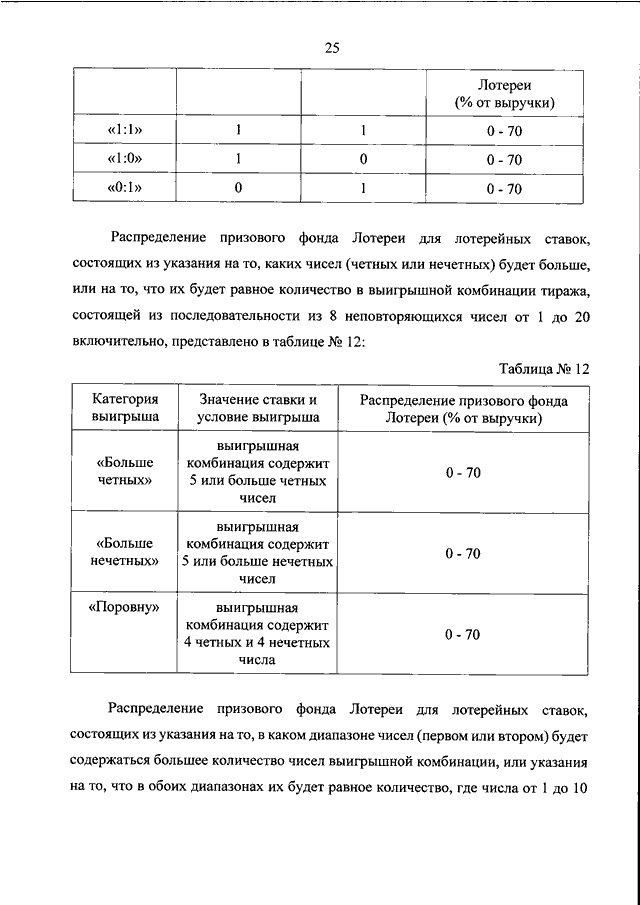 25

| | | | Лотереи (% от выручки) |
|---|---|---|---|
| «1:1» | 1 | 1 | 0 - 70 |
| «1:0» | 1 | 0 | 0 - 70 |
| «0:1» | 0 | 1 | 0 - 70 |

Распределение призового фонда Лотереи для лотерейных ставок, состоящих из указания на то, каких чисел (четных или нечетных) будет больше, или на то, что их будет равное количество в выигрышной комбинации тиража, состоящей из последовательности из 8 неповторяющихся чисел от 1 до 20 включительно, представлено в таблице № 12:

Таблица № 12

| Категория выигрыша | Значение ставки и условие выигрыша | Распределение призового фонда Лотереи (% от выручки) |
|---|---|---|
| «Больше четных» | выигрышная комбинация содержит 5 или больше четных чисел | 0 - 70 |
| «Больше нечетных» | выигрышная комбинация содержит 5 или больше нечетных чисел | 0 - 70 |
| «Поровну» | выигрышная комбинация содержит 4 четных и 4 нечетных числа | 0 - 70 |

Распределение призового фонда Лотереи для лотерейных ставок, состоящих из указания на то, в каком диапазоне чисел (первом или втором) будет содержаться большее количество чисел выигрышной комбинации, или указания на то, что в обоих диапазонах их будет равное количество, где числа от 1 до 10